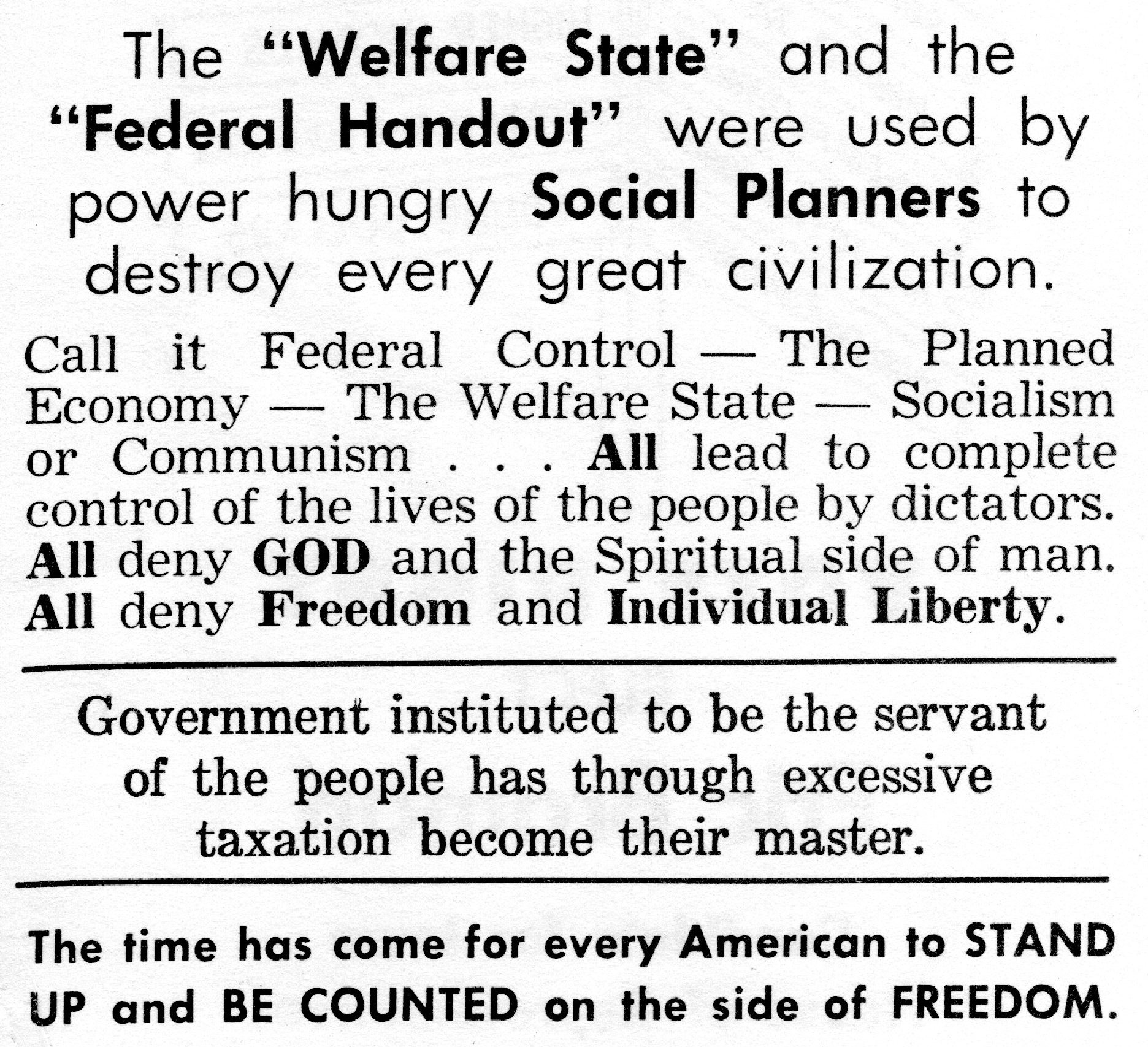 The "Welfare State" and the "Federal Handout" were used by power hungry Social Planners to destroy every great civilization.

Call it Federal Control — The Planned Economy — The Welfare State — Socialism or Communism . . . All lead to complete control of the lives of the people by dictators. All deny GOD and the Spiritual side of man. All deny Freedom and Individual Liberty.

Government instituted to be the servant of the people has through excessive taxation become their master.

The time has come for every American to STAND UP and BE COUNTED on the side of FREEDOM.